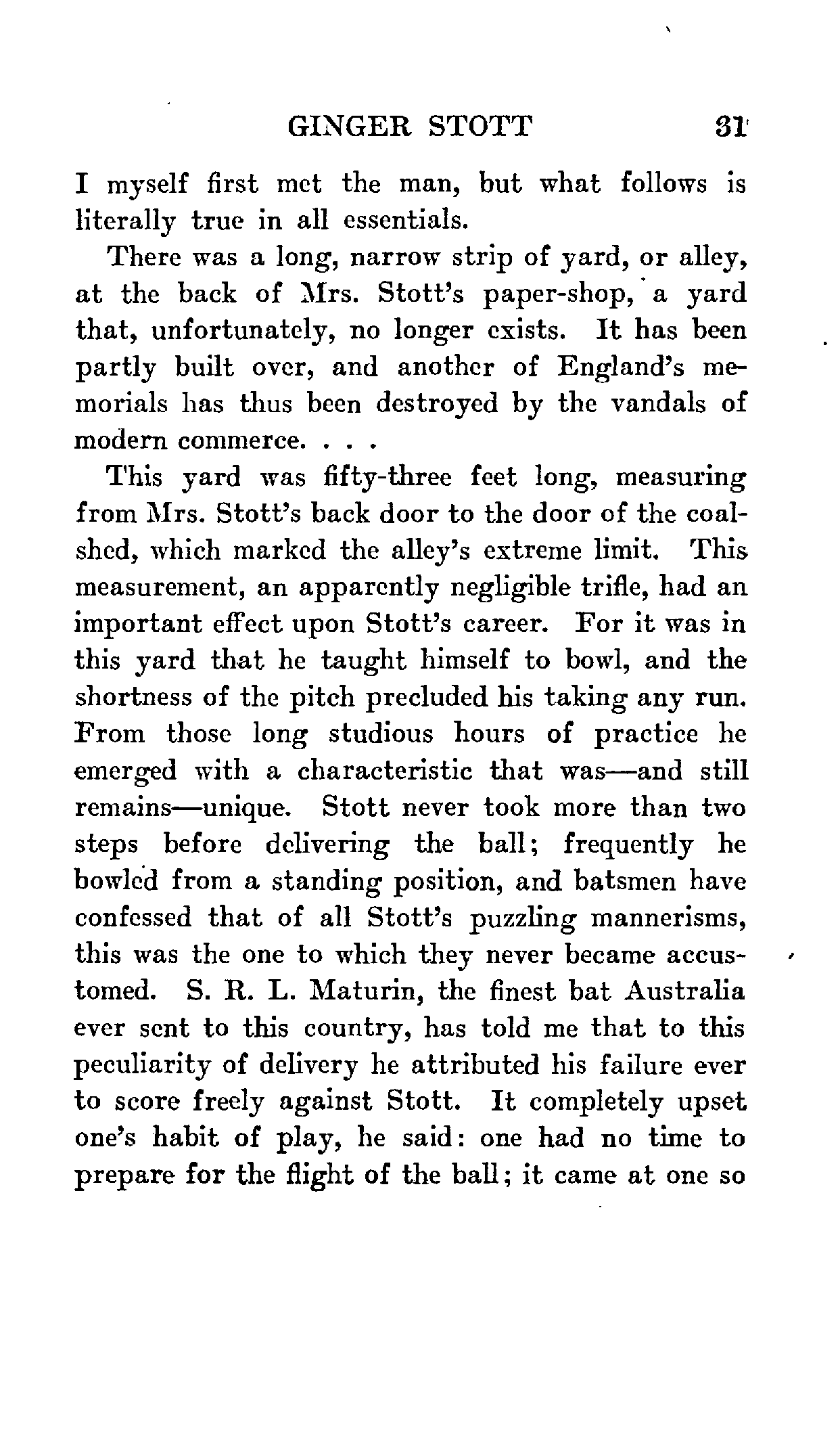 GINGER STOTT 31

I myself first met the man, but what follows is literally true in all essentials.

There was a long, narrow strip of yard, or alley, at the back of Mrs. Stott's paper-shop, a yard that, unfortunately, no longer exists. It has been partly built over, and another of England's memorials has thus been destroyed by the vandals of modern commerce. . . .

This yard was fifty-three feet long, measuring from Mrs. Stott's back door to the door of the coal-shed, which marked the alley's extreme limit. This measurement, an apparently negligible trifle, had an important effect upon Stott's career. For it was in this yard that he taught himself to bowl, and the shortness of the pitch precluded his taking any run. From those long studious hours of practice he emerged with a characteristic that was—and still remains—unique. Stott never took more than two steps before delivering the ball; frequently he bowled from a standing position, and batsmen have confessed that of all Stott's puzzling mannerisms, this was the one to which they never became accustomed. S. R. L. Maturin, the finest bat Australia ever sent to this country, has told me that to this peculiarity of delivery he attributed his failure ever to score freely against Stott. It completely upset one's habit of play, he said: one had no time to prepare for the flight of the ball; it came at one so